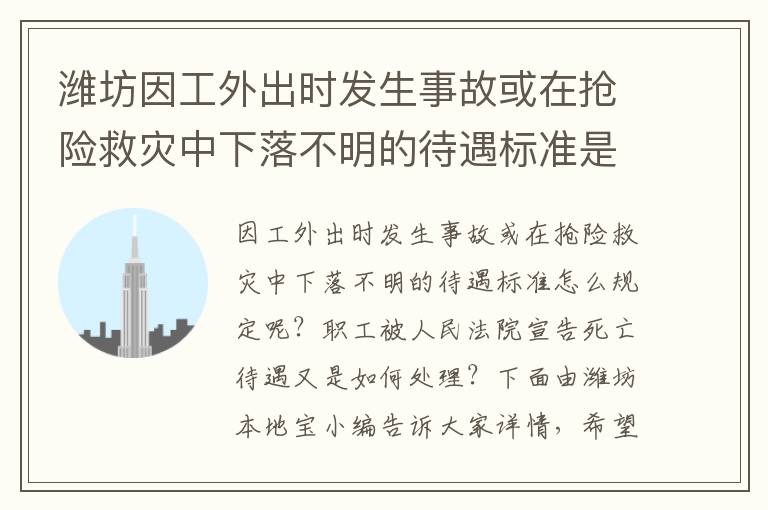 潍坊因工外出时发生事故或在抢险救灾中下落不明的待遇标准是

因工外出时发生事故或在抢险救灾中下落不明的待遇标准怎么规定呢？职工被人民法院宣告死亡待遇又是如何处理？下面由潍坊本地宝小编告诉大家详情，希望